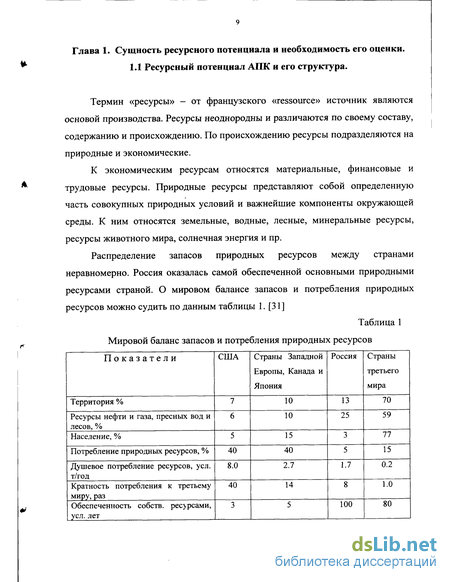 9

Глава 1. Сущность ресурсного потенциала и необходимость его оценки.

1.1 Ресурсный потенциал АПК и его структура.

Термин «ресурсы» – от французского «ressource» источник являются основой производства. Ресурсы неоднородны и различаются по своему составу, содержанию и происхождению. По происхождению ресурсы подразделяются на природные и экономические.

К экономическим ресурсам относятся материальные, финансовые и трудовые ресурсы. Природные ресурсы представляют собой определенную часть совокупных природных условий и важнейшие компоненты окружающей среды. К ним относятся земельные, водные, лесные, минеральные ресурсы, ресурсы животного мира, солнечная энергия и пр.

Распределение запасов природных ресурсов между странами неравномерно. Россия оказалась самой обеспеченной основными природными ресурсами страной. О мировом балансе запасов и потребления природных ресурсов можно судить по данным таблицы 1. [31]

Таблица 1

Мировой баланс запасов и потребления природных ресурсов

| Показатели | США | Страны Западной Европы, Канада и Япония | Россия | Страны третьего мира |
|---|---|---|---|---|
| Территория % | 7 | 10 | 13 | 70 |
| Ресурсы нефти и газа, пресных вод и лесов, % | 6 | 10 | 25 | 59 |
| Население, % | 5 | 15 | 3 | 77 |
| Потребление природных ресурсов, % | 40 | 40 | 5 | 15 |
| Душевое потребление ресурсов, усл. т/год | 8.0 | 2.7 | 1.7 | 0.2 |
| Кратность потребления к третьему миру, раз | 40 | 14 | 8 | 1.0 |
| Обеспеченность собств. ресурсами, усл. лет | 3 | 5 | 100 | 80 |

dsLib.net
библиотека диссертаций